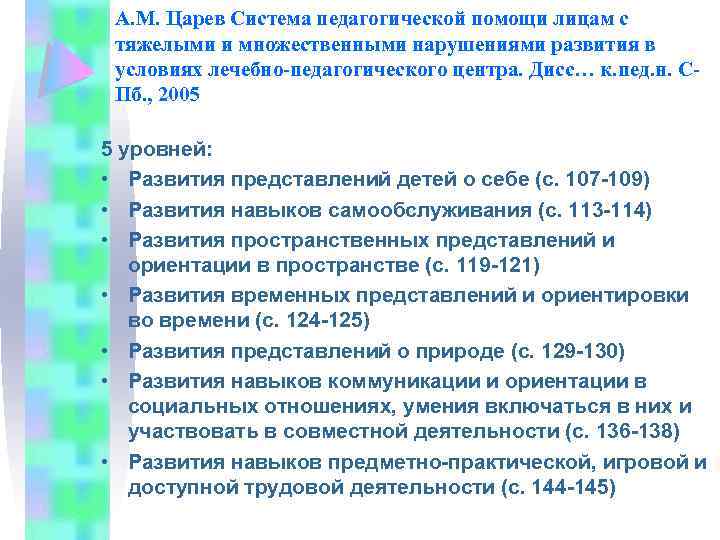 А.М. Царев Система педагогической помощи лицам с тяжелыми и множественными нарушениями развития в условиях лечебно-педагогического центра. Дисс… к.пед.н. С-Пб., 2005

5 уровней:
• Развития представлений детей о себе (с. 107-109)
• Развития навыков самообслуживания (с. 113-114)
• Развития пространственных представлений и ориентации в пространстве (с. 119-121)
• Развития временных представлений и ориентировки во времени (с. 124-125)
• Развития представлений о природе (с. 129-130)
• Развития навыков коммуникации и ориентации в социальных отношениях, умения включаться в них и участвовать в совместной деятельности (с. 136-138)
• Развития навыков предметно-практической, игровой и доступной трудовой деятельности (с. 144-145)